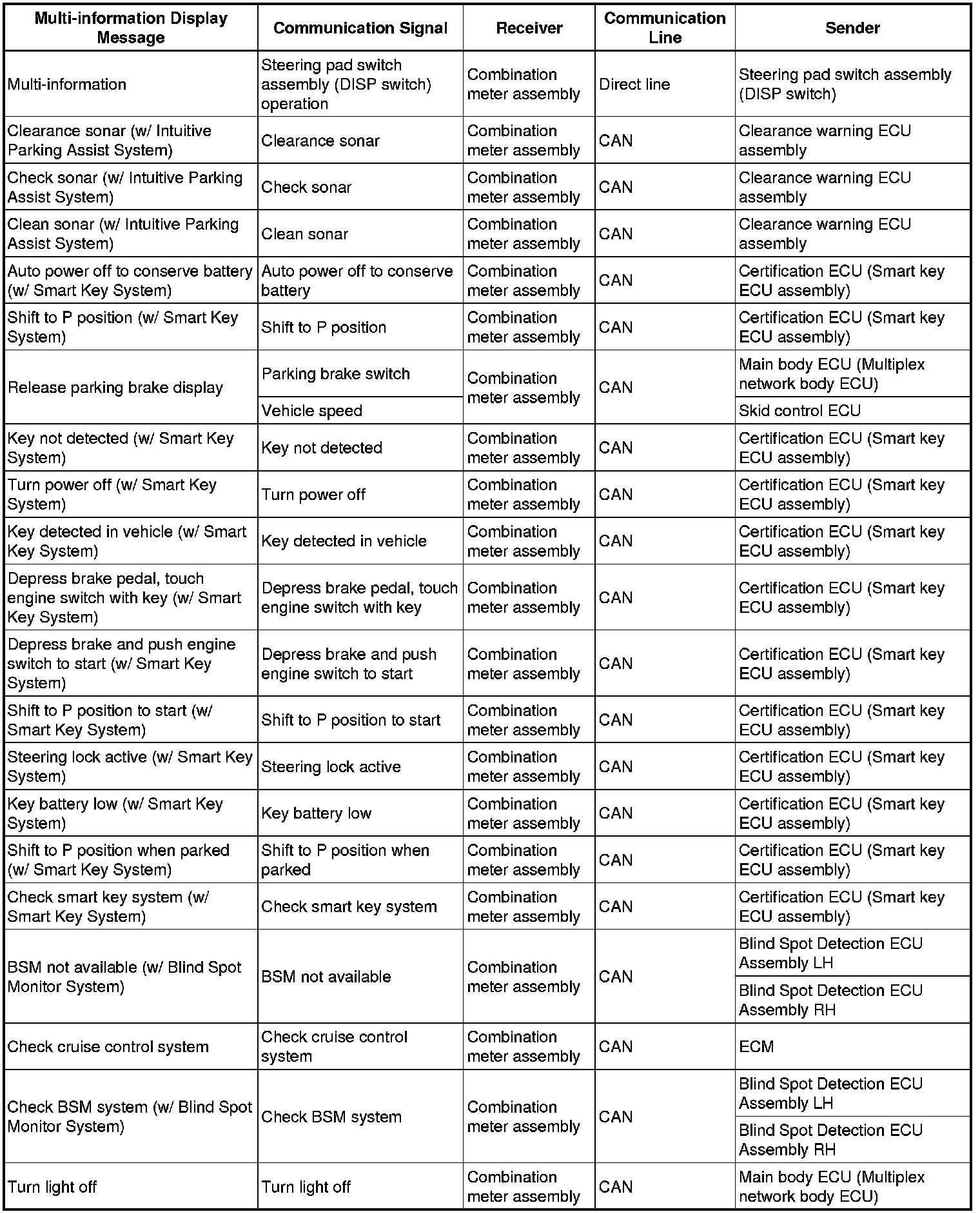 | Multi-information Display Message | Communication Signal | Receiver | Communication Line | Sender |
|---|---|---|---|---|
| Multi-information | Steering pad switch assembly (DISP switch) operation | Combination meter assembly | Direct line | Steering pad switch assembly (DISP switch) |
| Clearance sonar (w/ Intuitive Parking Assist System) | Clearance sonar | Combination meter assembly | CAN | Clearance warning ECU assembly |
| Check sonar (w/ Intuitive Parking Assist System) | Check sonar | Combination meter assembly | CAN | Clearance warning ECU assembly |
| Clean sonar (w/ Intuitive Parking Assist System) | Clean sonar | Combination meter assembly | CAN | Clearance warning ECU assembly |
| Auto power off to conserve battery (w/ Smart Key System) | Auto power off to conserve battery | Combination meter assembly | CAN | Certification ECU (Smart key ECU assembly) |
| Shift to P position (w/ Smart Key System) | Shift to P position | Combination meter assembly | CAN | Certification ECU (Smart key ECU assembly) |
| Release parking brake display | Parking brake switch | Combination meter assembly | CAN | Main body ECU (Multiplex network body ECU) |
| | Vehicle speed | | | Skid control ECU |
| Key not detected (w/ Smart Key System) | Key not detected | Combination meter assembly | CAN | Certification ECU (Smart key ECU assembly) |
| Turn power off (w/ Smart Key System) | Turn power off | Combination meter assembly | CAN | Certification ECU (Smart key ECU assembly) |
| Key detected in vehicle (w/ Smart Key System) | Key detected in vehicle | Combination meter assembly | CAN | Certification ECU (Smart key ECU assembly) |
| Depress brake pedal, touch engine switch with key (w/ Smart Key System) | Depress brake pedal, touch engine switch with key | Combination meter assembly | CAN | Certification ECU (Smart key ECU assembly) |
| Depress brake and push engine switch to start (w/ Smart Key System) | Depress brake and push engine switch to start | Combination meter assembly | CAN | Certification ECU (Smart key ECU assembly) |
| Shift to P position to start (w/ Smart Key System) | Shift to P position to start | Combination meter assembly | CAN | Certification ECU (Smart key ECU assembly) |
| Steering lock active (w/ Smart Key System) | Steering lock active | Combination meter assembly | CAN | Certification ECU (Smart key ECU assembly) |
| Key battery low (w/ Smart Key System) | Key battery low | Combination meter assembly | CAN | Certification ECU (Smart key ECU assembly) |
| Shift to P position when parked (w/ Smart Key System) | Shift to P position when parked | Combination meter assembly | CAN | Certification ECU (Smart key ECU assembly) |
| Check smart key system (w/ Smart Key System) | Check smart key system | Combination meter assembly | CAN | Certification ECU (Smart key ECU assembly) |
| BSM not available (w/ Blind Spot Monitor System) | BSM not available | Combination meter assembly | CAN | Blind Spot Detection ECU Assembly LH |
| | | | | Blind Spot Detection ECU Assembly RH |
| Check cruise control system | Check cruise control system | Combination meter assembly | CAN | ECM |
| Check BSM system (w/ Blind Spot Monitor System) | Check BSM system | Combination meter assembly | CAN | Blind Spot Detection ECU Assembly LH |
| | | | | Blind Spot Detection ECU Assembly RH |
| Turn light off | Turn light off | Combination meter assembly | CAN | Main body ECU (Multiplex network body ECU) |